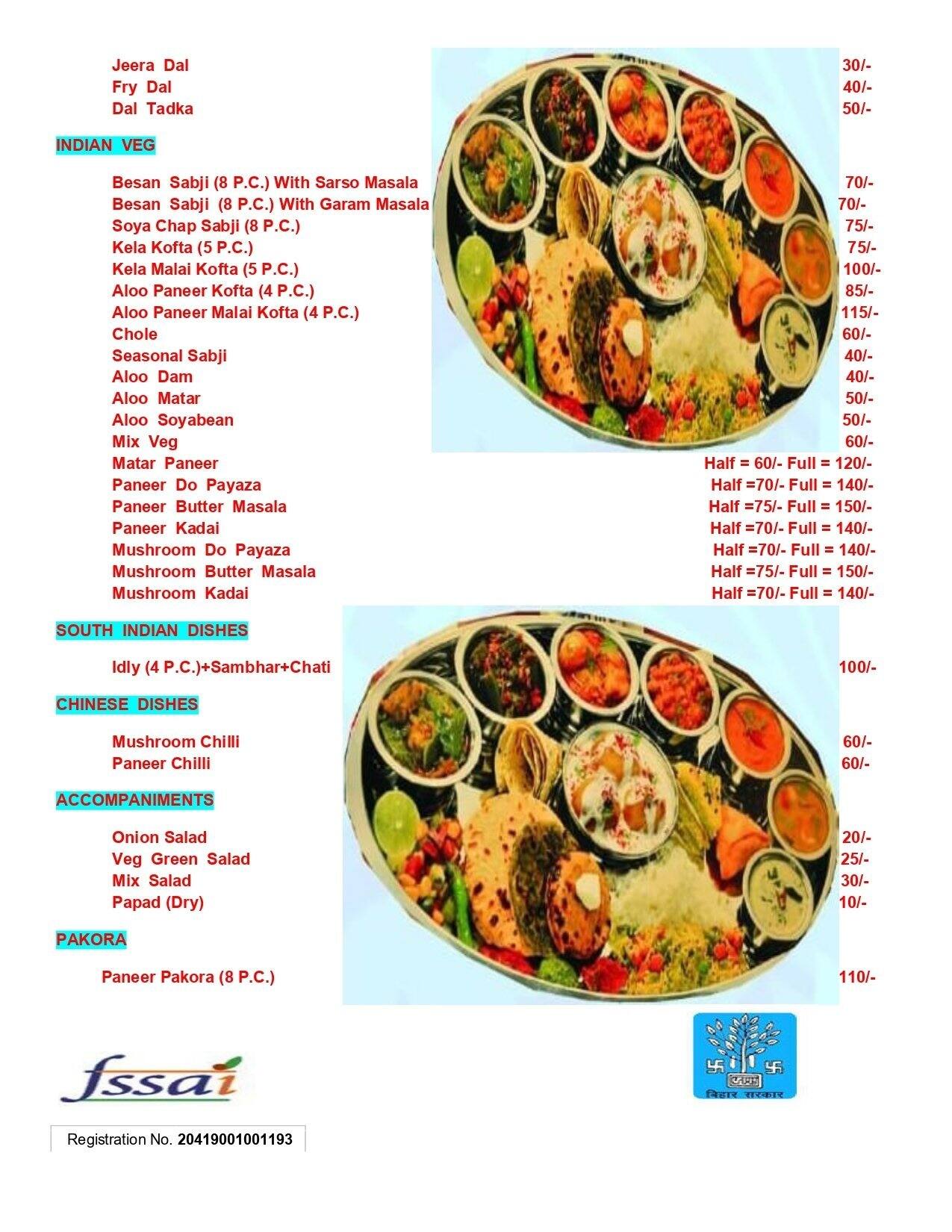 Jeera Dal 30/-
Fry Dal 40/-
Dal Tadka 50/-

INDIAN VEG

Besan Sabji (8 P.C.) With Sarso Masala 70/-
Besan Sabji (8 P.C.) With Garam Masala 70/-
Soya Chap Sabji (8 P.C.) 75/-
Kela Kofta (5 P.C.) 75/-
Kela Malai Kofta (5 P.C.) 100/-
Aloo Paneer Kofta (4 P.C.) 85/-
Aloo Paneer Malai Kofta (4 P.C.) 115/-
Chole 60/-
Seasonal Sabji 40/-
Aloo Dam 40/-
Aloo Matar 50/-
Aloo Soyabean 50/-
Mix Veg 60/-
Matar Paneer Half = 60/- Full = 120/-
Paneer Do Payaza Half =70/- Full = 140/-
Paneer Butter Masala Half =75/- Full = 150/-
Paneer Kadai Half =70/- Full = 140/-
Mushroom Do Payaza Half =70/- Full = 140/-
Mushroom Butter Masala Half =75/- Full = 150/-
Mushroom Kadai Half =70/- Full = 140/-

SOUTH INDIAN DISHES

Idly (4 P.C.)+Sambhar+Chati 100/-

CHINESE DISHES

Mushroom Chilli 60/-
Paneer Chilli 60/-

ACCOMPANIMENTS

Onion Salad 20/-
Veg Green Salad 25/-
Mix Salad 30/-
Papad (Dry) 10/-

PAKORA

Paneer Pakora (8 P.C.) 110/-

fssai

बिहार सरकार

Registration No. 20419001001193